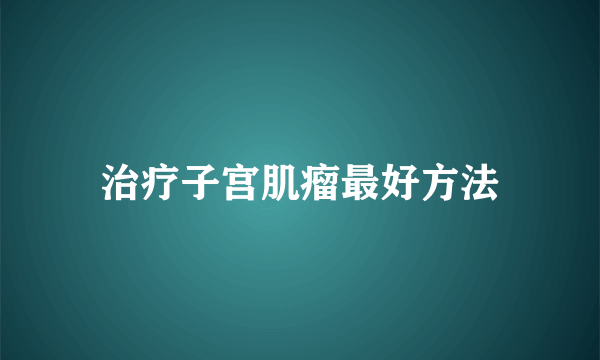 治疗子宫肌瘤最好方法